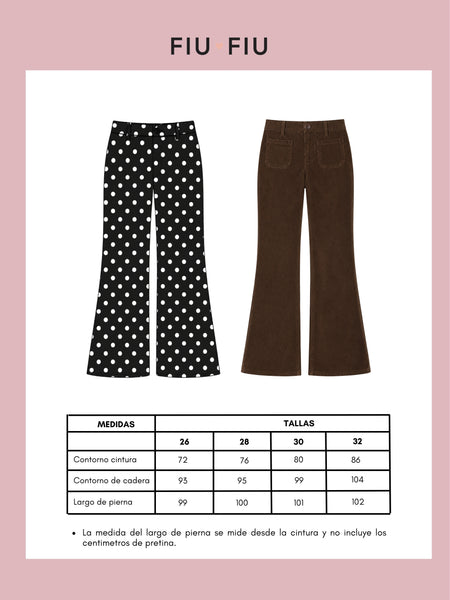 FIU FIU

| MEDIDAS | TALLAS | | | |
|---|---|---|---|---|
| | 26 | 28 | 30 | 32 |
| Contorno cintura | 72 | 76 | 80 | 86 |
| Contorno de cadera | 93 | 95 | 99 | 104 |
| Largo de pierna | 99 | 100 | 101 | 102 |

• La medida del largo de pierna se mide desde la cintura y no incluye los centimetros de pretina.